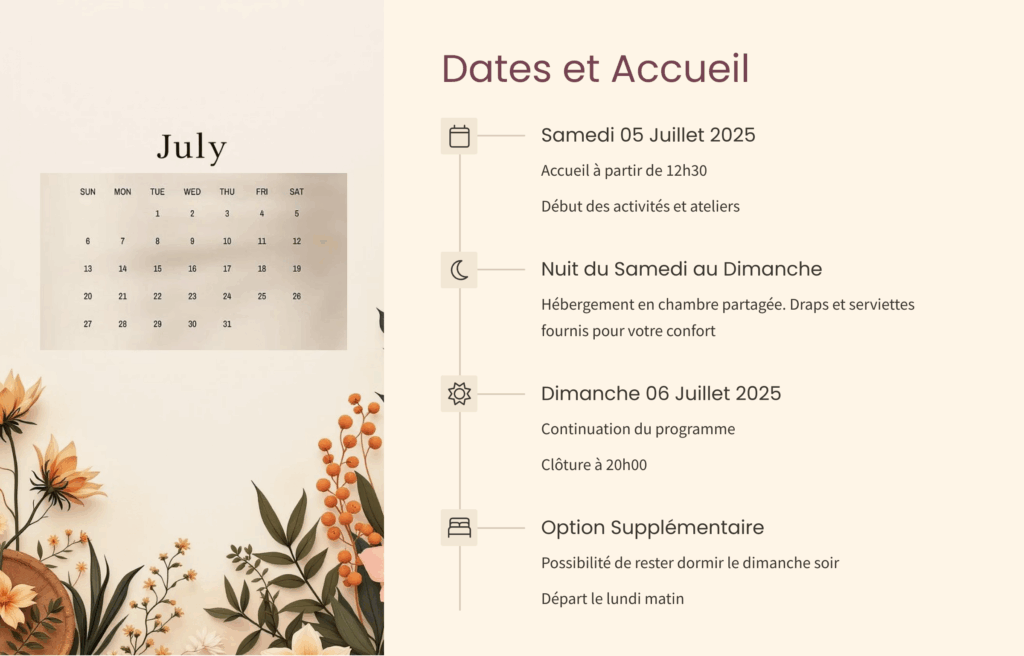 July

| SUN | MON | TUE | WED | THU | FRI | SAT |
|---|---|---|---|---|---|---|
| | | 1 | 2 | 3 | 4 | 5 |
| 6 | 7 | 8 | 9 | 10 | 11 | 12 |
| 13 | 14 | 15 | 16 | 17 | 18 | 19 |
| 20 | 21 | 22 | 23 | 24 | 25 | 26 |
| 27 | 28 | 29 | 30 | 31 | | |

Dates et Accueil

Samedi 05 Juillet 2025

Accueil à partir de 12h30

Début des activités et ateliers

Nuit du Samedi au Dimanche

Hébergement en chambre partagée. Draps et serviettes fournis pour votre confort

Dimanche 06 Juillet 2025

Continuation du programme

Clôture à 20h00

Option Supplémentaire

Possibilité de rester dormir le dimanche soir

Départ le lundi matin